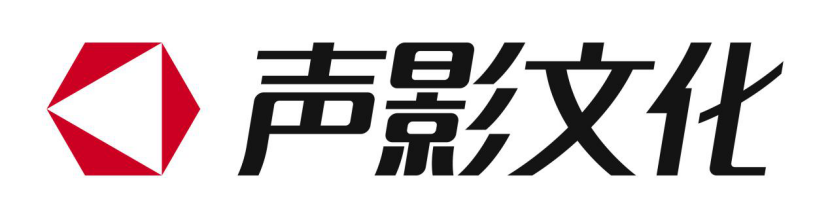 声影文化